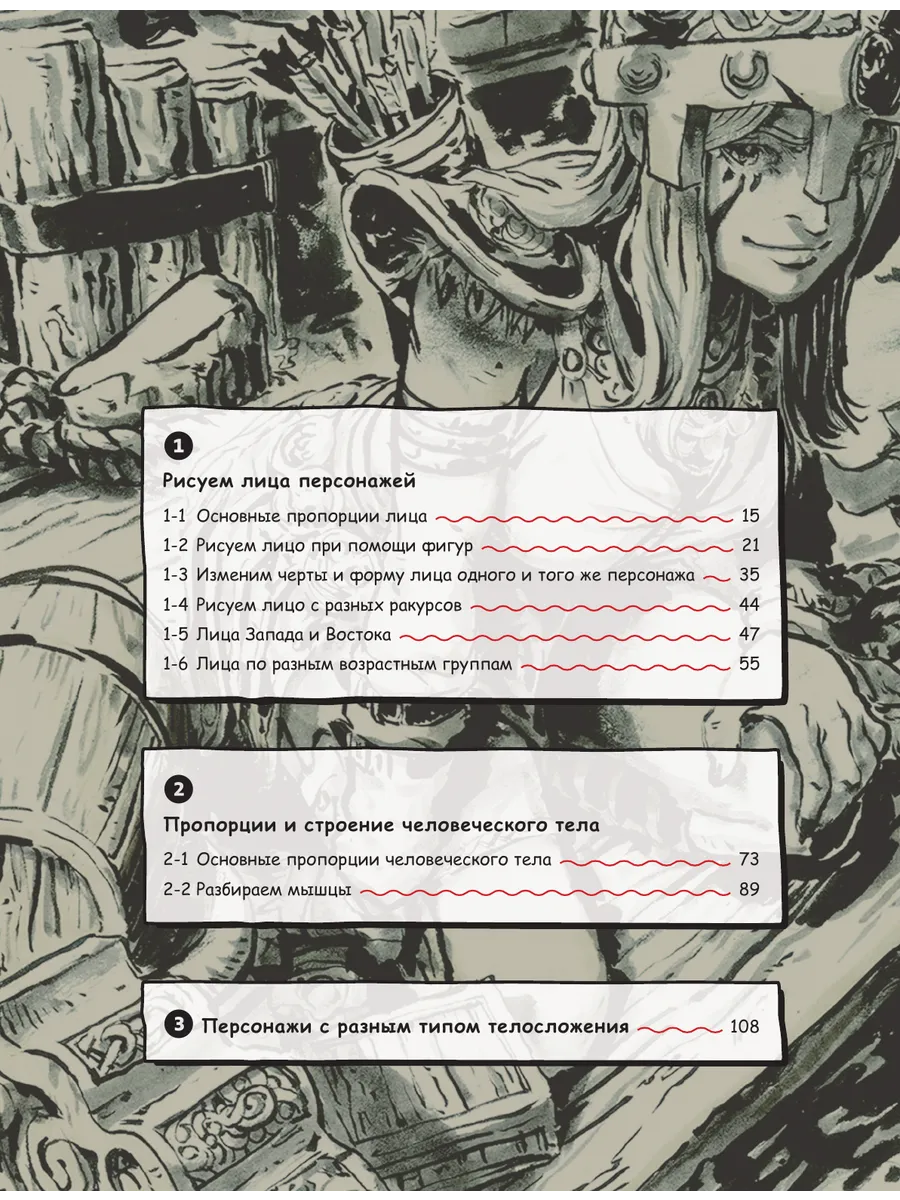 1

Рисуем лица персонажей

1-1 Основные пропорции лица 15

1-2 Рисуем лицо при помощи фигур 21

1-3 Изменим черты и форму лица одного и того же персонажа 35

1-4 Рисуем лицо с разных ракурсов 44

1-5 Лица Запада и Востока 47

1-6 Лица по разным возрастным группам 55

2

Пропорции и строение человеческого тела

2-1 Основные пропорции человеческого тела 73

2-2 Разбираем мышцы 89

3 Персонажи с разным типом телосложения 108